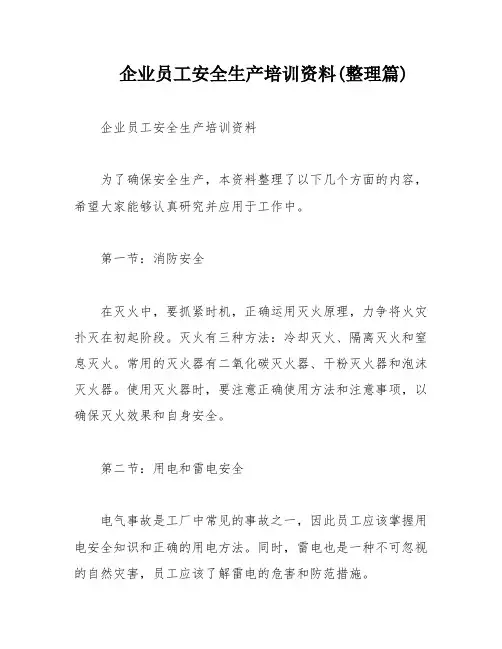 企业员工安全生产培训资料(整理篇)

企业员工安全生产培训资料

为了确保安全生产，本资料整理了以下几个方面的内容，希望大家能够认真研究并应用于工作中。

第一节：消防安全

在灭火中，要抓紧时机，正确运用灭火原理，力争将火灾扑灭在初起阶段。灭火有三种方法：冷却灭火、隔离灭火和窒息灭火。常用的灭火器有二氧化碳灭火器、干粉灭火器和泡沫灭火器。使用灭火器时，要注意正确使用方法和注意事项，以确保灭火效果和自身安全。

第二节：用电和雷电安全

电气事故是工厂中常见的事故之一，因此员工应该掌握用电安全知识和正确的用电方法。同时，雷电也是一种不可忽视的自然灾害，员工应该了解雷电的危害和防范措施。